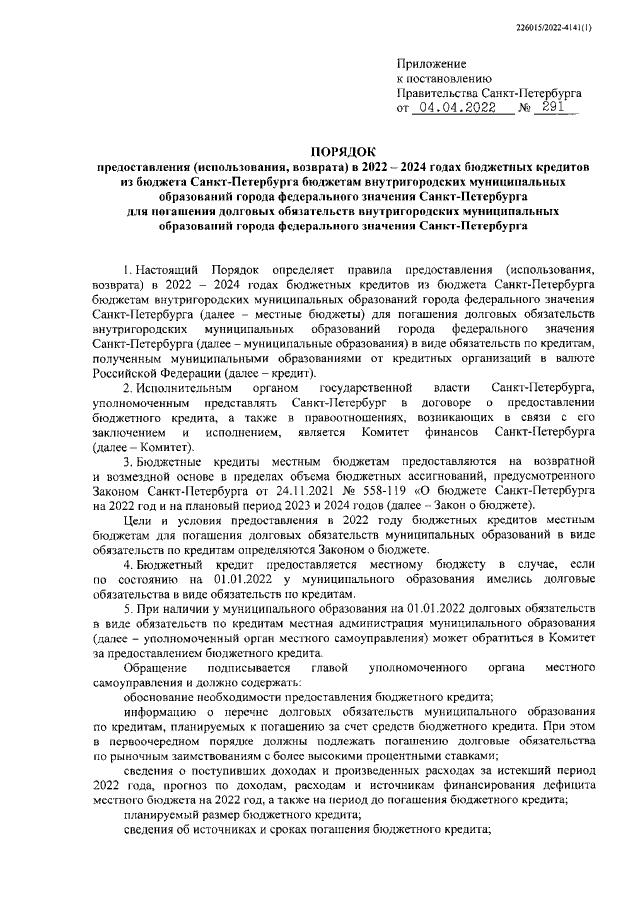 226015/2022-4141(1)

Приложение
к постановлению
Правительства Санкт-Петербурга
от 04.04.2022 № 291

ПОРЯДОК
предоставления (использования, возврата) в 2022 – 2024 годах бюджетных кредитов из бюджета Санкт-Петербурга бюджетам внутригородских муниципальных образований города федерального значения Санкт-Петербурга для погашения долговых обязательств внутригородских муниципальных образований города федерального значения Санкт-Петербурга

1. Настоящий Порядок определяет правила предоставления (использования, возврата) в 2022 – 2024 годах бюджетных кредитов из бюджета Санкт-Петербурга бюджетам внутригородских муниципальных образований города федерального значения Санкт-Петербурга (далее – местные бюджеты) для погашения долговых обязательств внутригородских муниципальных образований города федерального значения Санкт-Петербурга (далее – муниципальные образования) в виде обязательств по кредитам, полученным муниципальными образованиями от кредитных организаций в валюте Российской Федерации (далее – кредит).

2. Исполнительным органом государственной власти Санкт-Петербурга, уполномоченным представлять Санкт-Петербург в договоре о предоставлении бюджетного кредита, а также в правоотношениях, возникающих в связи с его заключением и исполнением, является Комитет финансов Санкт-Петербурга (далее – Комитет).

3. Бюджетные кредиты местным бюджетам предоставляются на возвратной и возмездной основе в пределах объема бюджетных ассигнований, предусмотренного Законом Санкт-Петербурга от 24.11.2021 № 558-119 «О бюджете Санкт-Петербурга на 2022 год и на плановый период 2023 и 2024 годов (далее – Закон о бюджете).

Цели и условия предоставления в 2022 году бюджетных кредитов местным бюджетам для погашения долговых обязательств муниципальных образований в виде обязательств по кредитам определяются Законом о бюджете.

4. Бюджетный кредит предоставляется местному бюджету в случае, если по состоянию на 01.01.2022 у муниципального образования имелись долговые обязательства в виде обязательств по кредитам.

5. При наличии у муниципального образования на 01.01.2022 долговых обязательств в виде обязательств по кредитам местная администрация муниципального образования (далее – уполномоченный орган местного самоуправления) может обратиться в Комитет за предоставлением бюджетного кредита.

Обращение подписывается главой уполномоченного органа местного самоуправления и должно содержать:

обоснование необходимости предоставления бюджетного кредита;

информацию о перечне долговых обязательств муниципального образования по кредитам, планируемых к погашению за счет средств бюджетного кредита. При этом в первоочередном порядке должны подлежать погашению долговые обязательства по рыночным заимствованиям с более высокими процентными ставками;

сведения о поступивших доходах и произведенных расходах за истекший период 2022 года, прогноз по доходам, расходам и источникам финансирования дефицита местного бюджета на 2022 год, а также на период до погашения бюджетного кредита;

планируемый размер бюджетного кредита;

сведения об источниках и сроках погашения бюджетного кредита;